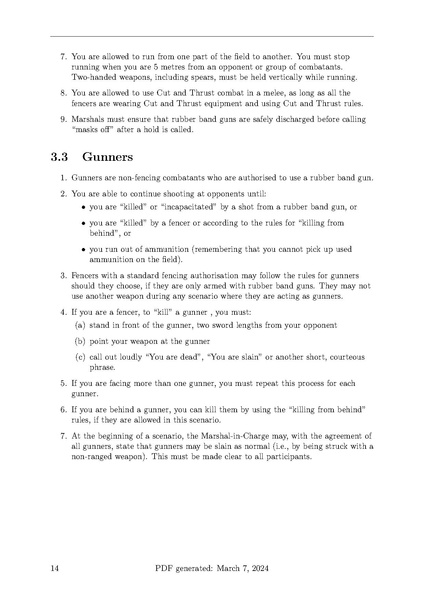 7. You are allowed to run from one part of the field to another. You must stop running when you are 5 metres from an opponent or group of combatants. Two-handed weapons, including spears, must be held vertically while running.

8. You are allowed to use Cut and Thrust combat in a melee, as long as all the fencers are wearing Cut and Thrust equipment and using Cut and Thrust rules.

9. Marshals must ensure that rubber band guns are safely discharged before calling "masks off" after a hold is called.

3.3 Gunners

1. Gunners are non-fencing combatants who are authorised to use a rubber band gun.

2. You are able to continue shooting at opponents until:
• you are "killed" or "incapacitated" by a shot from a rubber band gun, or
• you are "killed" by a fencer or according to the rules for "killing from behind", or
• you run out of ammunition (remembering that you cannot pick up used ammunition on the field).

3. Fencers with a standard fencing authorisation may follow the rules for gunners should they choose, if they are only armed with rubber band guns. They may not use another weapon during any scenario where they are acting as gunners.

4. If you are a fencer, to "kill" a gunner , you must:
(a) stand in front of the gunner, two sword lengths from your opponent
(b) point your weapon at the gunner
(c) call out loudly "You are dead", "You are slain" or another short, courteous phrase.

5. If you are facing more than one gunner, you must repeat this process for each gunner.

6. If you are behind a gunner, you can kill them by using the "killing from behind" rules, if they are allowed in this scenario.

7. At the beginning of a scenario, the Marshal-in-Charge may, with the agreement of all gunners, state that gunners may be slain as normal (i.e., by being struck with a non-ranged weapon). This must be made clear to all participants.

14 PDF generated: March 7, 2024